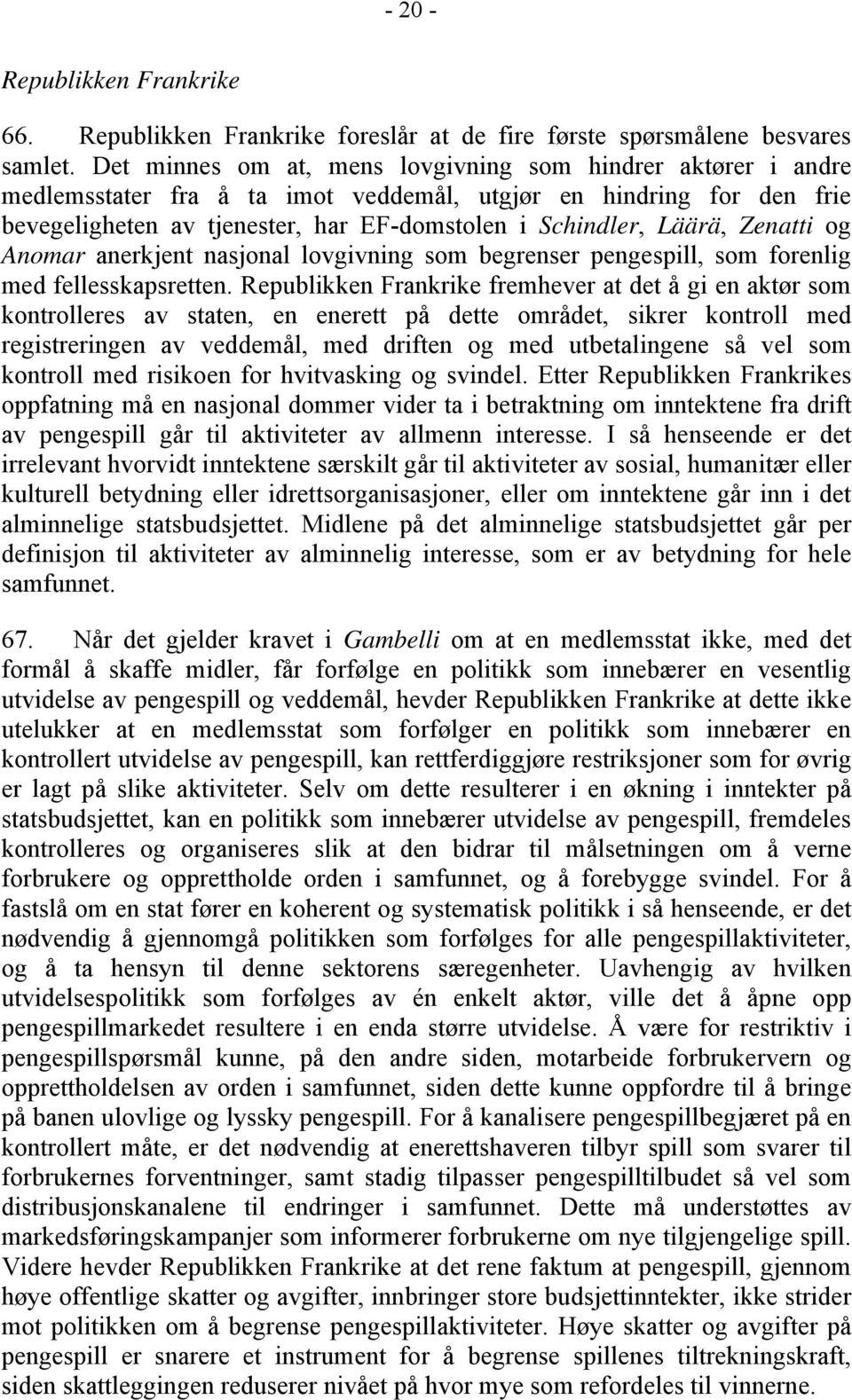 - 20 -

Republikken Frankrike

66. Republikken Frankrike foreslår at de fire første spørsmålene besvares samlet. Det minnes om at, mens lovgivning som hindrer aktører i andre medlemsstater fra å ta imot veddemål, utgjør en hindring for den frie bevegeligheten av tjenester, har EF-domstolen i Schindler, Läärä, Zenatti og Anomar anerkjent nasjonal lovgivning som begrenser pengespill, som forenlig med fellesskapsretten. Republikken Frankrike fremhever at det å gi en aktør som kontrolleres av staten, en enerett på dette området, sikrer kontroll med registreringen av veddemål, med driften og med utbetalingene så vel som kontroll med risikoen for hvitvasking og svindel. Etter Republikken Frankrikes oppfatning må en nasjonal dommer vider ta i betraktning om inntektene fra drift av pengespill går til aktiviteter av allmenn interesse. I så henseende er det irrelevant hvorvidt inntektene særskilt går til aktiviteter av sosial, humanitær eller kulturell betydning eller idrettsorganisasjoner, eller om inntektene går inn i det alminnelige statsbudsjettet. Midlene på det alminnelige statsbudsjettet går per definisjon til aktiviteter av alminnelig interesse, som er av betydning for hele samfunnet.

67. Når det gjelder kravet i Gambelli om at en medlemsstat ikke, med det formål å skaffe midler, får forfølge en politikk som innebærer en vesentlig utvidelse av pengespill og veddemål, hevder Republikken Frankrike at dette ikke utelukker at en medlemsstat som forfølger en politikk som innebærer en kontrollert utvidelse av pengespill, kan rettferdiggjøre restriksjoner som for øvrig er lagt på slike aktiviteter. Selv om dette resulterer i en økning i inntekter på statsbudsjettet, kan en politikk som innebærer utvidelse av pengespill, fremdeles kontrolleres og organiseres slik at den bidrar til målsetningen om å verne forbrukere og opprettholde orden i samfunnet, og å forebygge svindel. For å fastslå om en stat fører en koherent og systematisk politikk i så henseende, er det nødvendig å gjennomgå politikken som forfølges for alle pengespillaktiviteter, og å ta hensyn til denne sektorens særegenheter. Uavhengig av hvilken utvidelsespolitikk som forfølges av én enkelt aktør, ville det å åpne opp pengespillmarkedet resultere i en enda større utvidelse. Å være for restriktiv i pengespillspørsmål kunne, på den andre siden, motarbeide forbrukervern og opprettholdelsen av orden i samfunnet, siden dette kunne oppfordre til å bringe på banen ulovlige og lyssky pengespill. For å kanalisere pengespillbegjæret på en kontrollert måte, er det nødvendig at enerettshaveren tilbyr spill som svarer til forbrukernes forventninger, samt stadig tilpasser pengespilltilbudet så vel som distribusjonskanalene til endringer i samfunnet. Dette må understøttes av markedsføringskampanjer som informerer forbrukerne om nye tilgjengelige spill. Videre hevder Republikken Frankrike at det rene faktum at pengespill, gjennom høye offentlige skatter og avgifter, innbringer store budsjettinntekter, ikke strider mot politikken om å begrense pengespillaktiviteter. Høye skatter og avgifter på pengespill er snarere et instrument for å begrense spillenes tiltrekningskraft, siden skattleggingen reduserer nivået på hvor mye som refordeles til vinnerne.